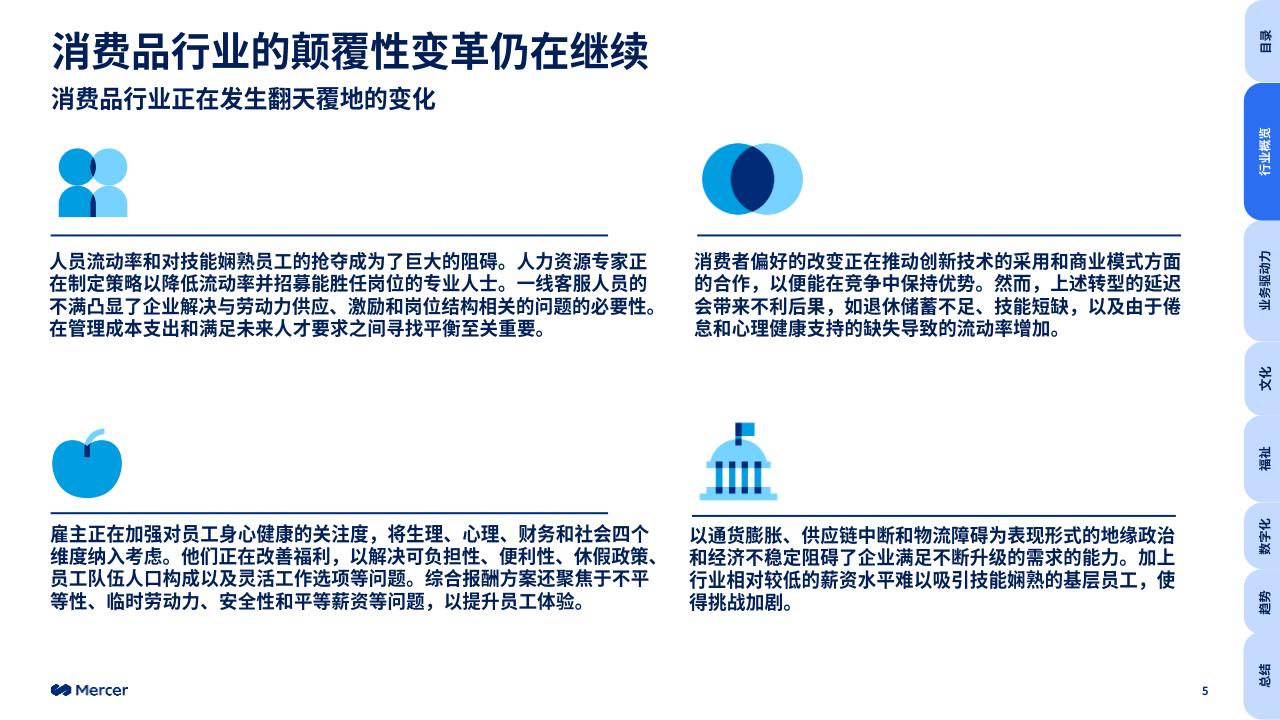 消费品行业的颠覆性变革仍在继续
消费品行业正在发生翻天覆地的变化

人员流动率和对技能娴熟员工的抢夺成为了巨大的阻碍。人力资源专家正在制定策略以降低流动率并招募能胜任岗位的专业人士。一线客服人员的不满凸显了企业解决与劳动力供应、激励和岗位结构相关的问题的必要性。在管理成本支出和满足未来人才要求之间寻找平衡至关重要。

消费者偏好的改变正在推动创新技术的采用和商业模式方面的合作，以便能在竞争中保持优势。然而，上述转型的延迟会带来不利后果，如退休储蓄不足、技能短缺，以及由于倦怠和心理健康支持的缺失导致的流动率增加。

雇主正在加强对员工身心健康的关注度，将生理、心理、财务和社会四个维度纳入考虑。他们正在改善福利，以解决可负担性、便利性、休假政策、员工队伍人口构成以及灵活工作选项等问题。综合报酬方案还聚焦于不平等性、临时劳动力、安全性和平等薪资等问题，以提升员工体验。

以通货膨胀、供应链中断和物流障碍为表现形式的地缘政治和经济不稳定阻碍了企业满足不断升级的需求的能力。加上行业相对较低的薪资水平难以吸引技能娴熟的基层员工，使得挑战加剧。

Mercer

5

目录
行业概览
业务驱动力
文化
福祉
数字化
趋势
总结